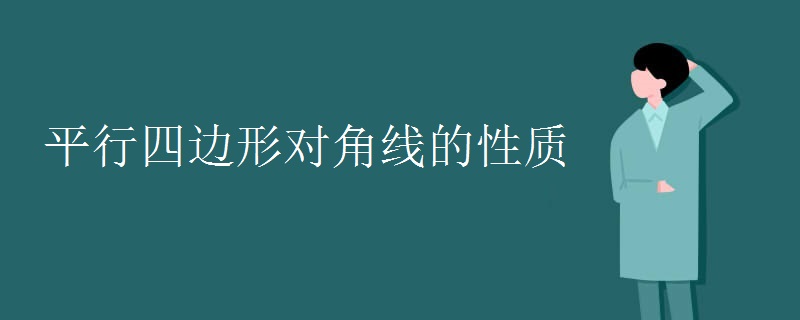 平行四边形对角线的性质